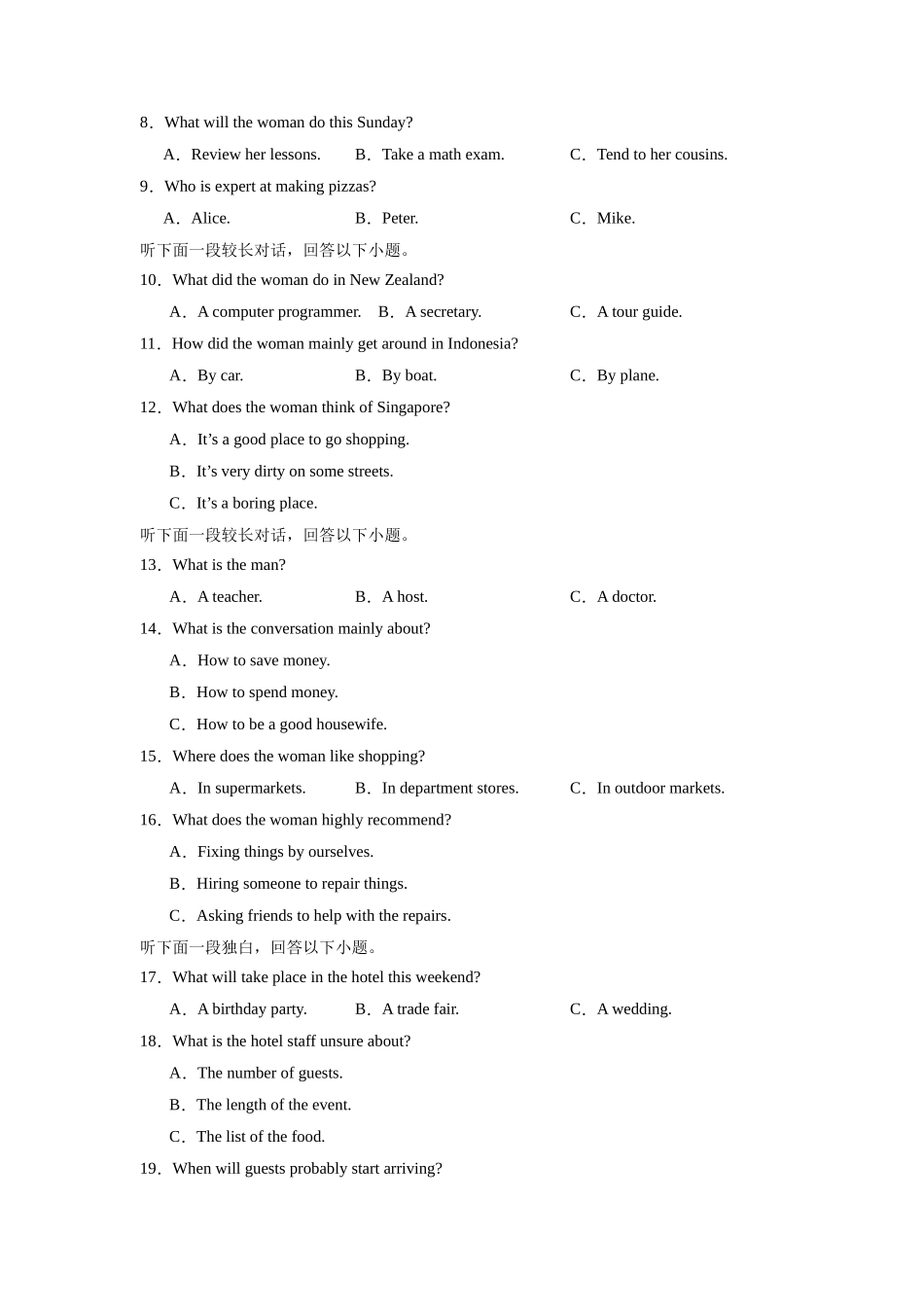 8．What will the woman do this Sunday?

A．Review her lessons.　　B．Take a math exam.　　C．Tend to her cousins.

9．Who is expert at making pizzas?

A．Alice.　　B．Peter.　　C．Mike.

听下面一段较长对话，回答以下小题。

10．What did the woman do in New Zealand?

A．A computer programmer.　　B．A secretary.　　C．A tour guide.

11．How did the woman mainly get around in Indonesia?

A．By car.　　B．By boat.　　C．By plane.

12．What does the woman think of Singapore?

A．It’s a good place to go shopping.

B．It’s very dirty on some streets.

C．It’s a boring place.

听下面一段较长对话，回答以下小题。

13．What is the man?

A．A teacher.　　B．A host.　　C．A doctor.

14．What is the conversation mainly about?

A．How to save money.

B．How to spend money.

C．How to be a good housewife.

15．Where does the woman like shopping?

A．In supermarkets.　　B．In department stores.　　C．In outdoor markets.

16．What does the woman highly recommend?

A．Fixing things by ourselves.

B．Hiring someone to repair things.

C．Asking friends to help with the repairs.

听下面一段独白，回答以下小题。

17．What will take place in the hotel this weekend?

A．A birthday party.　　B．A trade fair.　　C．A wedding.

18．What is the hotel staff unsure about?

A．The number of guests.

B．The length of the event.

C．The list of the food.

19．When will guests probably start arriving?